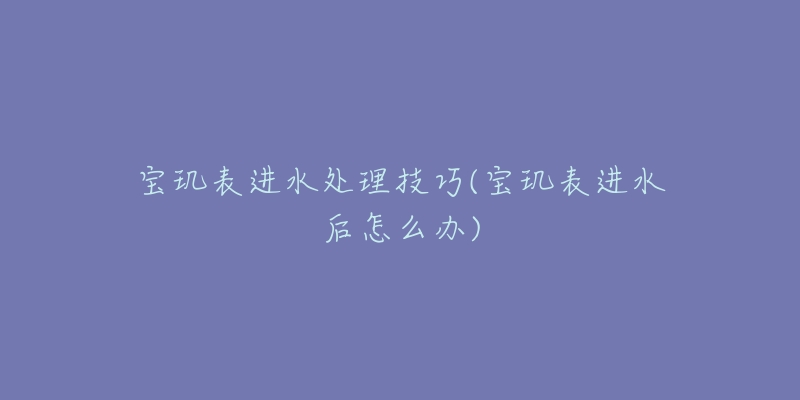 宝玑表进水处理技巧(宝玑表进水后怎么办)